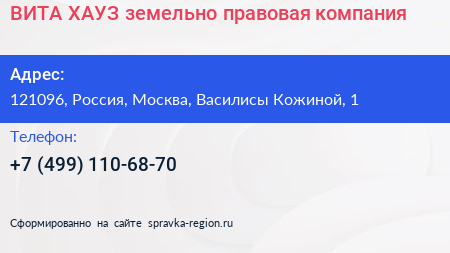 ВИТА ХАУЗ земельно правовая компания

Адрес:

121096, Россия, Москва, Василисы Кожиной, 1

Телефон:

+7 (499) 110-68-70

Сформированно на сайте spravka-region.ru